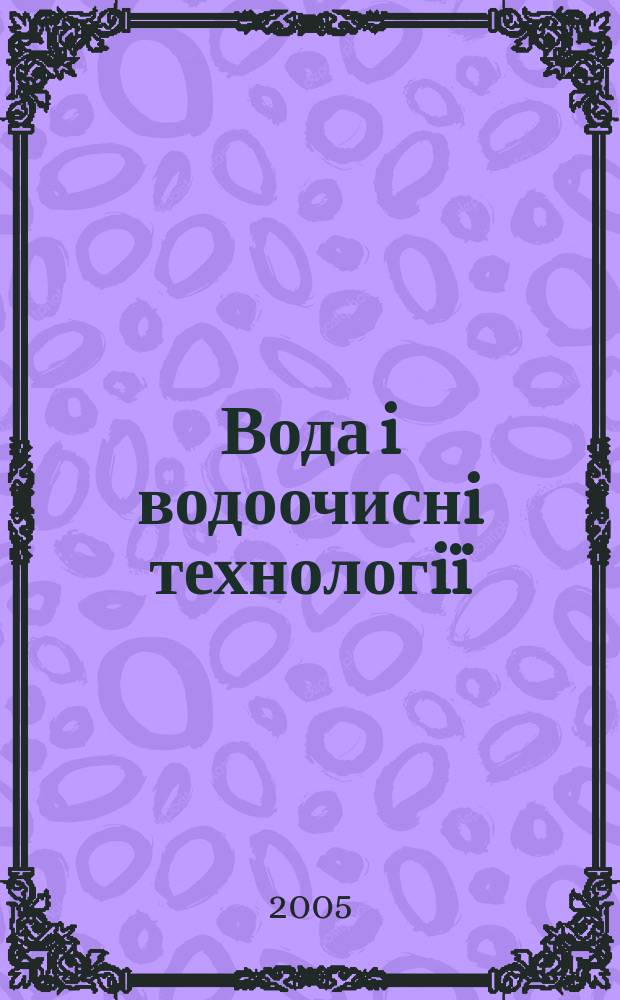 Вода і водоочисні технології

2005